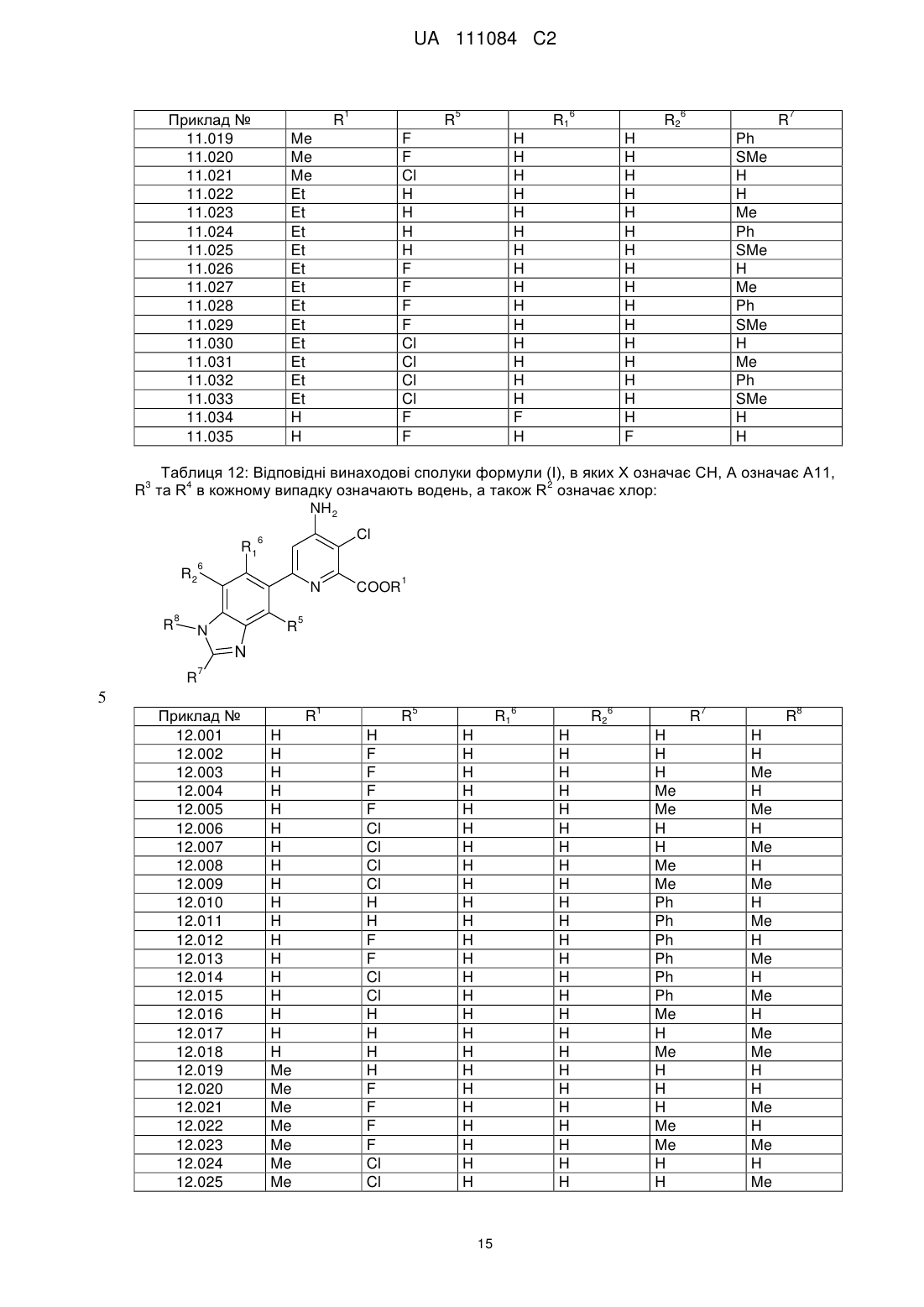 UA 111084 C2

| Приклад № | $R^1$ | $R^5$ | $R_1^6$ | $R_2^6$ | $R^7$ |
|---|---|---|---|---|---|
| 11.019 | Me | F | H | H | Ph |
| 11.020 | Me | F | H | H | SMe |
| 11.021 | Me | Cl | H | H | H |
| 11.022 | Et | H | H | H | H |
| 11.023 | Et | H | H | H | Me |
| 11.024 | Et | H | H | H | Ph |
| 11.025 | Et | H | H | H | SMe |
| 11.026 | Et | F | H | H | H |
| 11.027 | Et | F | H | H | Me |
| 11.028 | Et | F | H | H | Ph |
| 11.029 | Et | F | H | H | SMe |
| 11.030 | Et | Cl | H | H | H |
| 11.031 | Et | Cl | H | H | Me |
| 11.032 | Et | Cl | H | H | Ph |
| 11.033 | Et | Cl | H | H | SMe |
| 11.034 | H | F | F | H | H |
| 11.035 | H | F | H | F | H |

Таблиця 12: Відповідні винаходові сполуки формули (I), в яких X означає CH, A означає A11, $R^3$ та $R^4$ в кожному випадку означають водень, а також $R^2$ означає хлор:

$NH_2$ Cl $R_1^6$ $R_2^6$ N $COOR^1$ $R^8$ N $R^5$ N $R^7$

5

| Приклад № | $R^1$ | $R^5$ | $R_1^6$ | $R_2^6$ | $R^7$ | $R^8$ |
|---|---|---|---|---|---|---|
| 12.001 | H | H | H | H | H | H |
| 12.002 | H | F | H | H | H | H |
| 12.003 | H | F | H | H | H | Me |
| 12.004 | H | F | H | H | Me | H |
| 12.005 | H | F | H | H | Me | Me |
| 12.006 | H | Cl | H | H | H | H |
| 12.007 | H | Cl | H | H | H | Me |
| 12.008 | H | Cl | H | H | Me | H |
| 12.009 | H | Cl | H | H | Me | Me |
| 12.010 | H | H | H | H | Ph | H |
| 12.011 | H | H | H | H | Ph | Me |
| 12.012 | H | F | H | H | Ph | H |
| 12.013 | H | F | H | H | Ph | Me |
| 12.014 | H | Cl | H | H | Ph | H |
| 12.015 | H | Cl | H | H | Ph | Me |
| 12.016 | H | H | H | H | Me | H |
| 12.017 | H | H | H | H | H | Me |
| 12.018 | H | H | H | H | Me | Me |
| 12.019 | Me | H | H | H | H | H |
| 12.020 | Me | F | H | H | H | H |
| 12.021 | Me | F | H | H | H | Me |
| 12.022 | Me | F | H | H | Me | H |
| 12.023 | Me | F | H | H | Me | Me |
| 12.024 | Me | Cl | H | H | H | H |
| 12.025 | Me | Cl | H | H | H | Me |

15